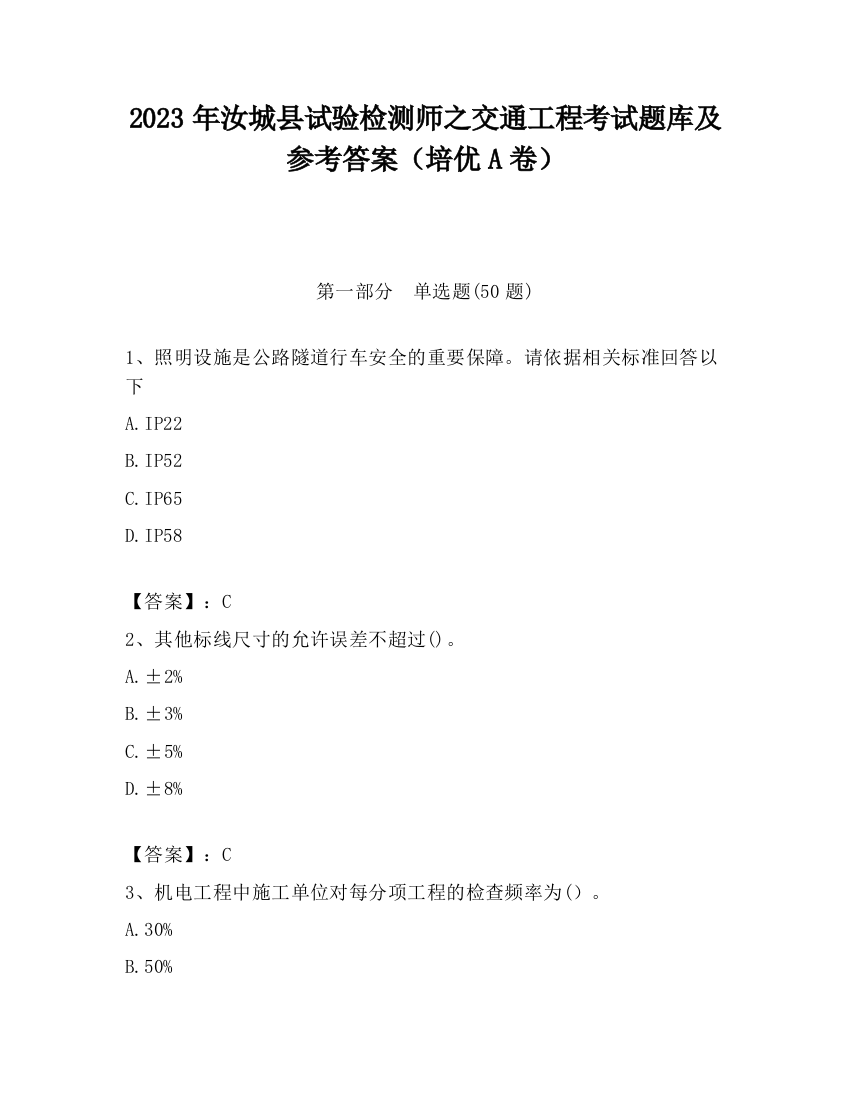 2023 年汝城县试验检测师之交通工程考试题库及参考答案（培优 A 卷）

第一部分　单选题(50 题)

1、照明设施是公路隧道行车安全的重要保障。请依据相关标准回答以下

A. IP22

B. IP52

C. IP65

D. IP58

【答案】：C

2、其他标线尺寸的允许误差不超过()。

A. ±2%

B. ±3%

C. ±5%

D. ±8%

【答案】：C

3、机电工程中施工单位对每分项工程的检查频率为()。

A. 30%

B. 50%